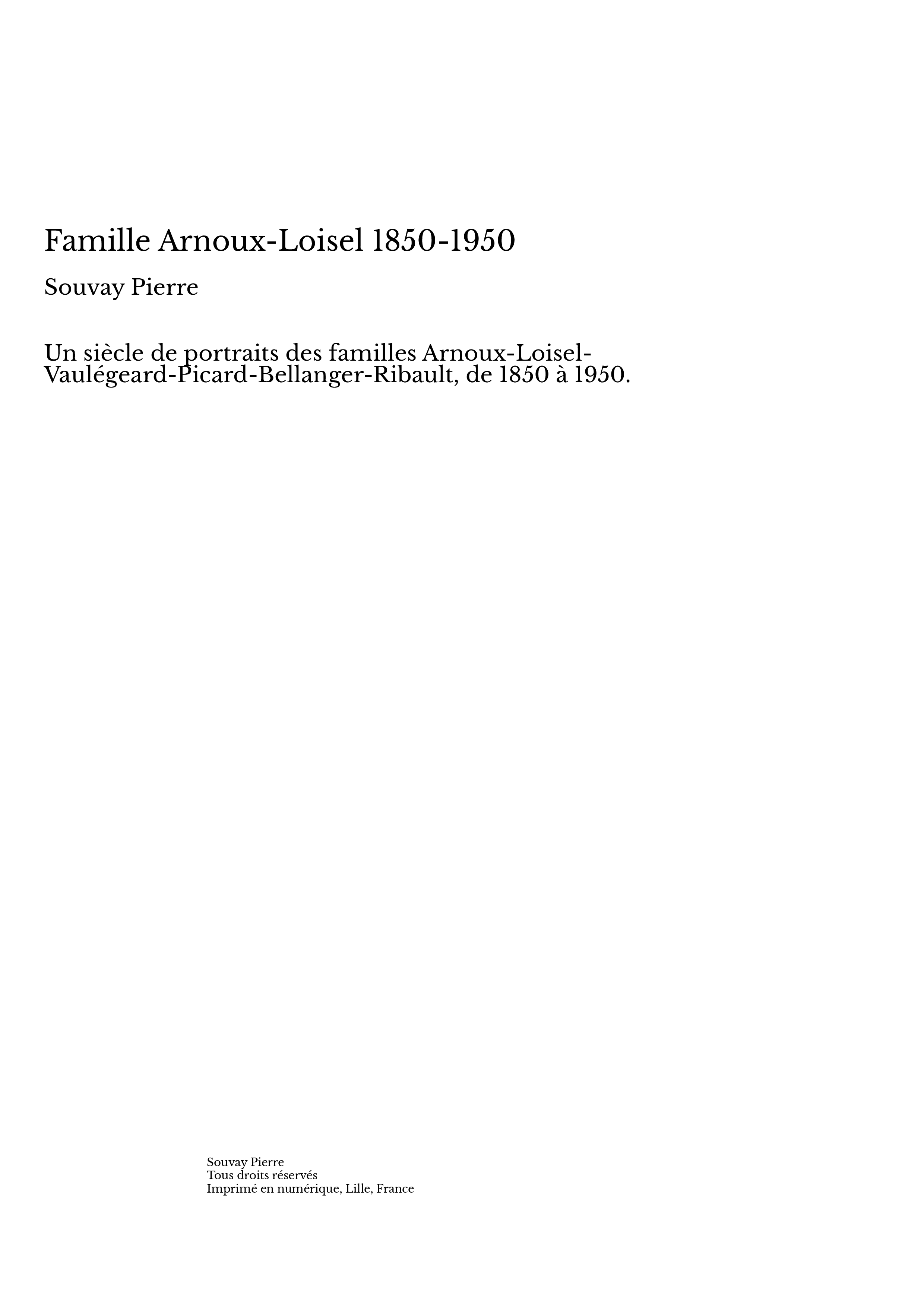 Famille Arnoux-Loisel 1850-1950

Souvay Pierre

Un siècle de portraits des familles Arnoux-Loisel-Vaulégeard-Picard-Bellanger-Ribault, de 1850 à 1950.

Souvay Pierre
Tous droits réservés
Imprimé en numérique, Lille, France